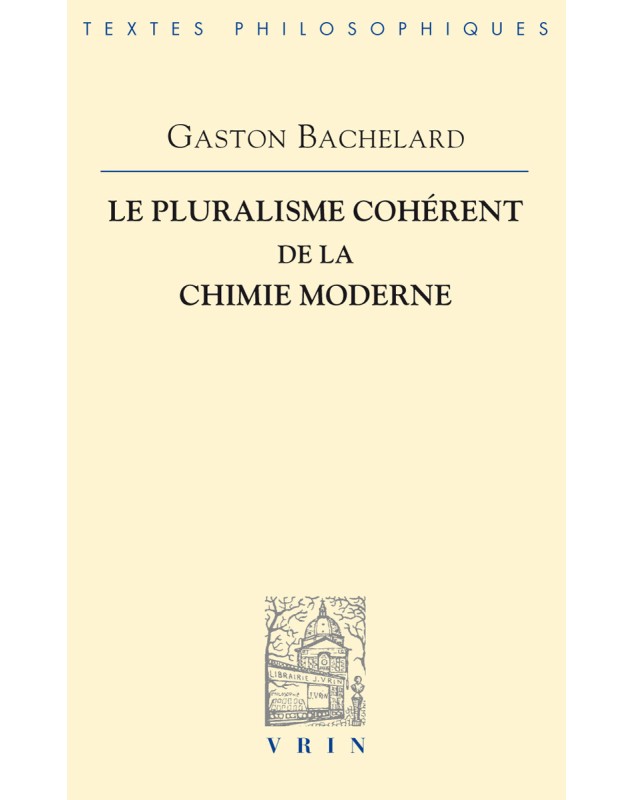 TEXTES PHILOSOPHIQUES

GASTON BACHELARD

LE PLURALISME COHÉRENT
DE LA
CHIMIE MODERNE

LIBRAIRIE J. VRIN
J. VRIN

VRIN